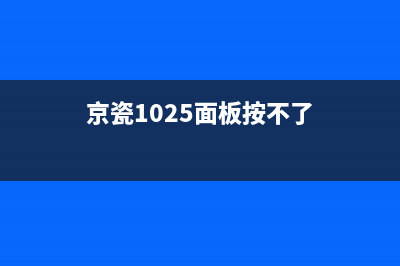 京瓷1025面板按不了